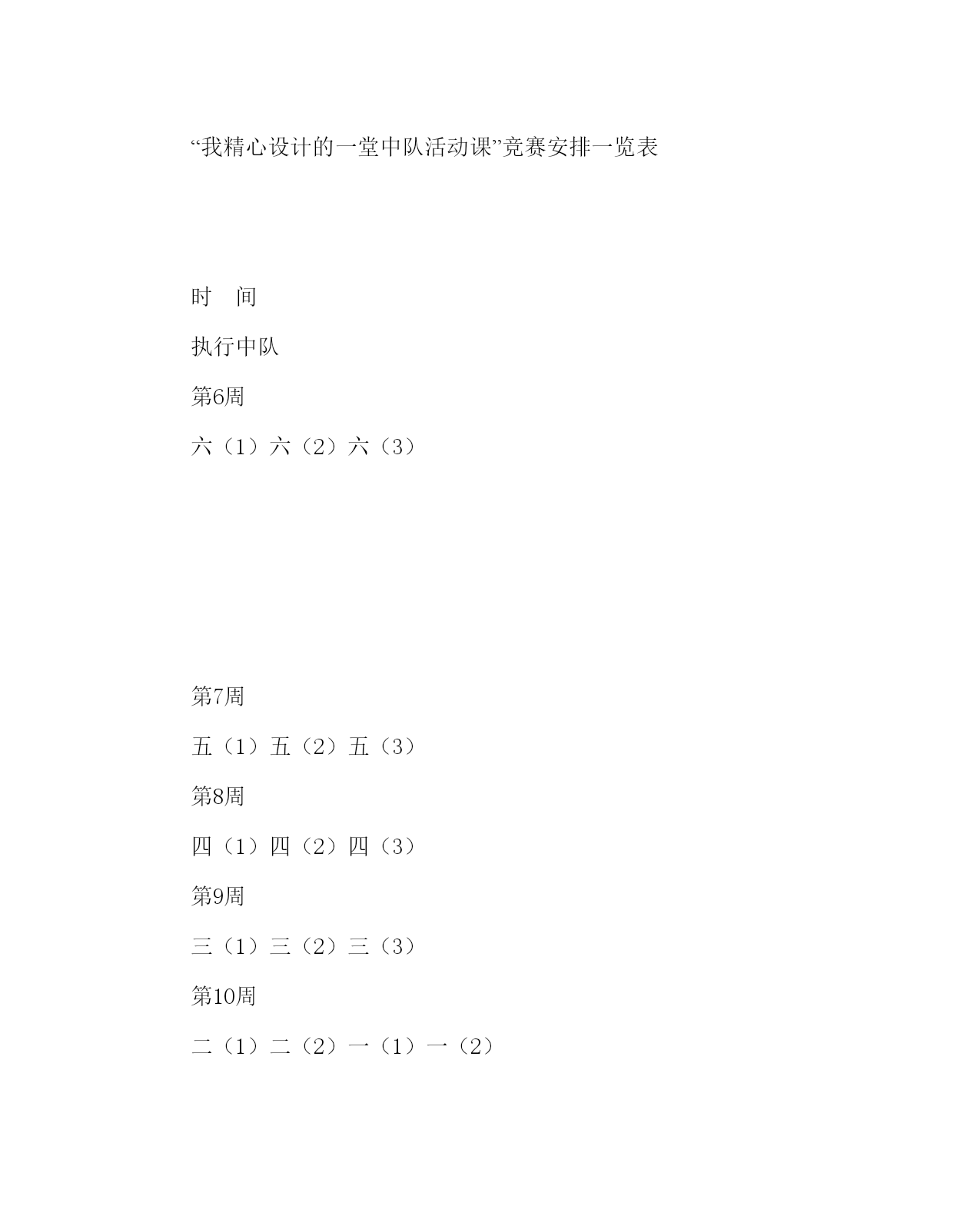 “我精心设计的一堂中队活动课”竞赛安排一览表

时　间

执行中队

第6周

六（1）六（2）六（3）

第7周

五（1）五（2）五（3）

第8周

四（1）四（2）四（3）

第9周

三（1）三（2）三（3）

第10周

二（1）二（2）一（1）一（2）